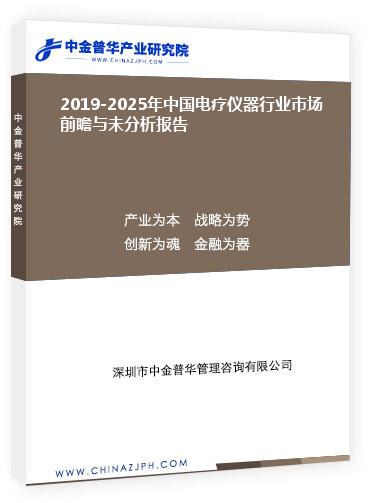 中金普华产业研究院
WWW.CHINAZJPH.COM

中金普华产业研究院

2019-2025年中国电疗仪器行业市场前瞻与未分析报告

产业为本　战略为势
创新为魂　金融为器

深圳市中金普华管理咨询有限公司

WWW.CHINAZJPH.COM